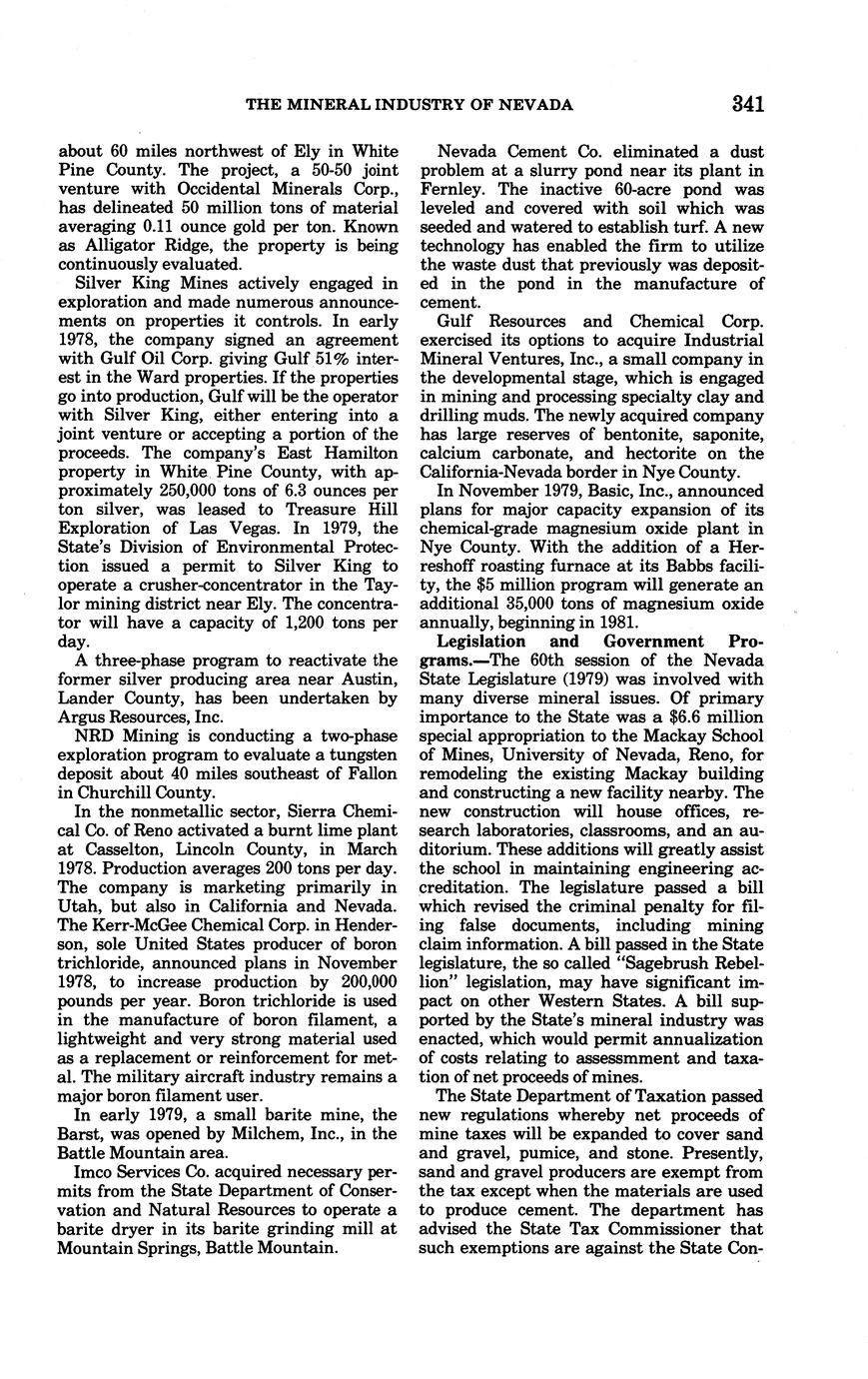 THE MINERAL INDUSTRY OF NEVADA 341

about 60 miles northwest of Ely in White Pine County. The project, a 50-50 joint venture with Occidental Minerals Corp., has delineated 50 million tons of material averaging 0.11 ounce gold per ton. Known as Alligator Ridge, the property is being continuously evaluated.

Silver King Mines actively engaged in exploration and made numerous announcements on properties it controls. In early 1978, the company signed an agreement with Gulf Oil Corp. giving Gulf 51% interest in the Ward properties. If the properties go into production, Gulf will be the operator with Silver King, either entering into a joint venture or accepting a portion of the proceeds. The company's East Hamilton property in White Pine County, with approximately 250,000 tons of 6.3 ounces per ton silver, was leased to Treasure Hill Exploration of Las Vegas. In 1979, the State's Division of Environmental Protection issued a permit to Silver King to operate a crusher-concentrator in the Taylor mining district near Ely. The concentrator will have a capacity of 1,200 tons per day.

A three-phase program to reactivate the former silver producing area near Austin, Lander County, has been undertaken by Argus Resources, Inc.

NRD Mining is conducting a two-phase exploration program to evaluate a tungsten deposit about 40 miles southeast of Fallon in Churchill County.

In the nonmetallic sector, Sierra Chemical Co. of Reno activated a burnt lime plant at Casselton, Lincoln County, in March 1978. Production averages 200 tons per day. The company is marketing primarily in Utah, but also in California and Nevada. The Kerr-McGee Chemical Corp. in Henderson, sole United States producer of boron trichloride, announced plans in November 1978, to increase production by 200,000 pounds per year. Boron trichloride is used in the manufacture of boron filament, a lightweight and very strong material used as a replacement or reinforcement for metal. The military aircraft industry remains a major boron filament user.

In early 1979, a small barite mine, the Barst, was opened by Milchem, Inc., in the Battle Mountain area.

Imco Services Co. acquired necessary permits from the State Department of Conservation and Natural Resources to operate a barite dryer in its barite grinding mill at Mountain Springs, Battle Mountain.

Nevada Cement Co. eliminated a dust problem at a slurry pond near its plant in Fernley. The inactive 60-acre pond was leveled and covered with soil which was seeded and watered to establish turf. A new technology has enabled the firm to utilize the waste dust that previously was deposited in the pond in the manufacture of cement.

Gulf Resources and Chemical Corp. exercised its options to acquire Industrial Mineral Ventures, Inc., a small company in the developmental stage, which is engaged in mining and processing specialty clay and drilling muds. The newly acquired company has large reserves of bentonite, saponite, calcium carbonate, and hectorite on the California-Nevada border in Nye County.

In November 1979, Basic, Inc., announced plans for major capacity expansion of its chemical-grade magnesium oxide plant in Nye County. With the addition of a Herreshoff roasting furnace at its Babbs facility, the $5 million program will generate an additional 35,000 tons of magnesium oxide annually, beginning in 1981.

Legislation and Government Programs.—The 60th session of the Nevada State Legislature (1979) was involved with many diverse mineral issues. Of primary importance to the State was a $6.6 million special appropriation to the Mackay School of Mines, University of Nevada, Reno, for remodeling the existing Mackay building and constructing a new facility nearby. The new construction will house offices, research laboratories, classrooms, and an auditorium. These additions will greatly assist the school in maintaining engineering accreditation. The legislature passed a bill which revised the criminal penalty for filing false documents, including mining claim information. A bill passed in the State legislature, the so called "Sagebrush Rebellion" legislation, may have significant impact on other Western States. A bill supported by the State's mineral industry was enacted, which would permit annualization of costs relating to assessmment and taxation of net proceeds of mines.

The State Department of Taxation passed new regulations whereby net proceeds of mine taxes will be expanded to cover sand and gravel, pumice, and stone. Presently, sand and gravel producers are exempt from the tax except when the materials are used to produce cement. The department has advised the State Tax Commissioner that such exemptions are against the State Con-